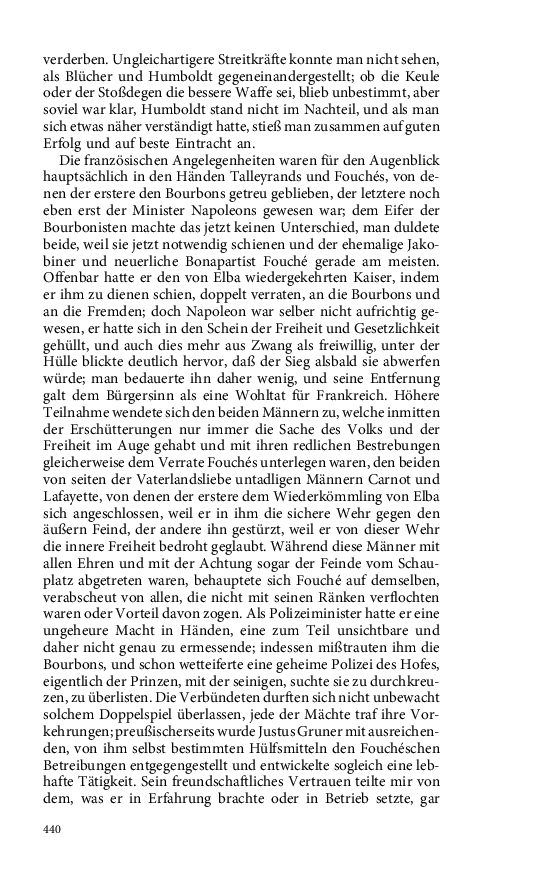 verderben. Ungleichartigere Streitkräfte konnte man nicht sehen, als Blücher und Humboldt gegeneinandergestellt; ob die Keule oder der Stoßdegen die bessere Waffe sei, blieb unbestimmt, aber soviel war klar, Humboldt stand nicht im Nachteil, und als man sich etwas näher verständigt hatte, stieß man zusammen auf guten Erfolg und auf beste Eintracht an.

Die französischen Angelegenheiten waren für den Augenblick hauptsächlich in den Händen Talleyrands und Fouchés, von denen der erstere den Bourbons getreu geblieben, der letztere noch eben erst der Minister Napoleons gewesen war; dem Eifer der Bourbonisten machte das jetzt keinen Unterschied, man duldete beide, weil sie jetzt notwendig schienen und der ehemalige Jakobiner und neuerliche Bonapartist Fouché gerade am meisten. Offenbar hatte er den von Elba wiedergekehrten Kaiser, indem er ihm zu dienen schien, doppelt verraten, an die Bourbons und an die Fremden; doch Napoleon war selber nicht aufrichtig gewesen, er hatte sich in den Schein der Freiheit und Gesetzlichkeit gehüllt, und auch dies mehr aus Zwang als freiwillig, unter der Hülle blickte deutlich hervor, daß der Sieg alsbald sie abwerfen würde; man bedauerte ihn daher wenig, und seine Entfernung galt dem Bürgersinn als eine Wohltat für Frankreich. Höhere Teilnahme wendete sich den beiden Männern zu, welche inmitten der Erschütterungen nur immer die Sache des Volks und der Freiheit im Auge gehabt und mit ihren redlichen Bestrebungen gleicherweise dem Verrate Fouchés unterlegen waren, den beiden von seiten der Vaterlandsliebe untadligen Männern Carnot und Lafayette, von denen der erstere dem Wiederkömmling von Elba sich angeschlossen, weil er in ihm die sichere Wehr gegen den äußern Feind, der andere ihn gestürzt, weil er von dieser Wehr die innere Freiheit bedroht geglaubt. Während diese Männer mit allen Ehren und mit der Achtung sogar der Feinde vom Schauplatz abgetreten waren, behauptete sich Fouché auf demselben, verabscheut von allen, die nicht mit seinen Ränken verflochten waren oder Vorteil davon zogen. Als Polizeiminister hatte er eine ungeheure Macht in Händen, eine zum Teil unsichtbare und daher nicht genau zu ermessende; indessen mißtrauten ihm die Bourbons, und schon wetteiferte eine geheime Polizei des Hofes, eigentlich der Prinzen, mit der seinigen, suchte sie zu durchkreuzen, zu überlisten. Die Verbündeten durften sich nicht unbewacht solchem Doppelspiel überlassen, jede der Mächte traf ihre Vorkehrungen; preußischerseits wurde Justus Gruner mit ausreichenden, von ihm selbst bestimmten Hülfsmitteln den Fouchéschen Betreibungen entgegengestellt und entwickelte sogleich eine lebhafte Tätigkeit. Sein freundschaftliches Vertrauen teilte mir von dem, was er in Erfahrung brachte oder in Betrieb setzte, gar

440